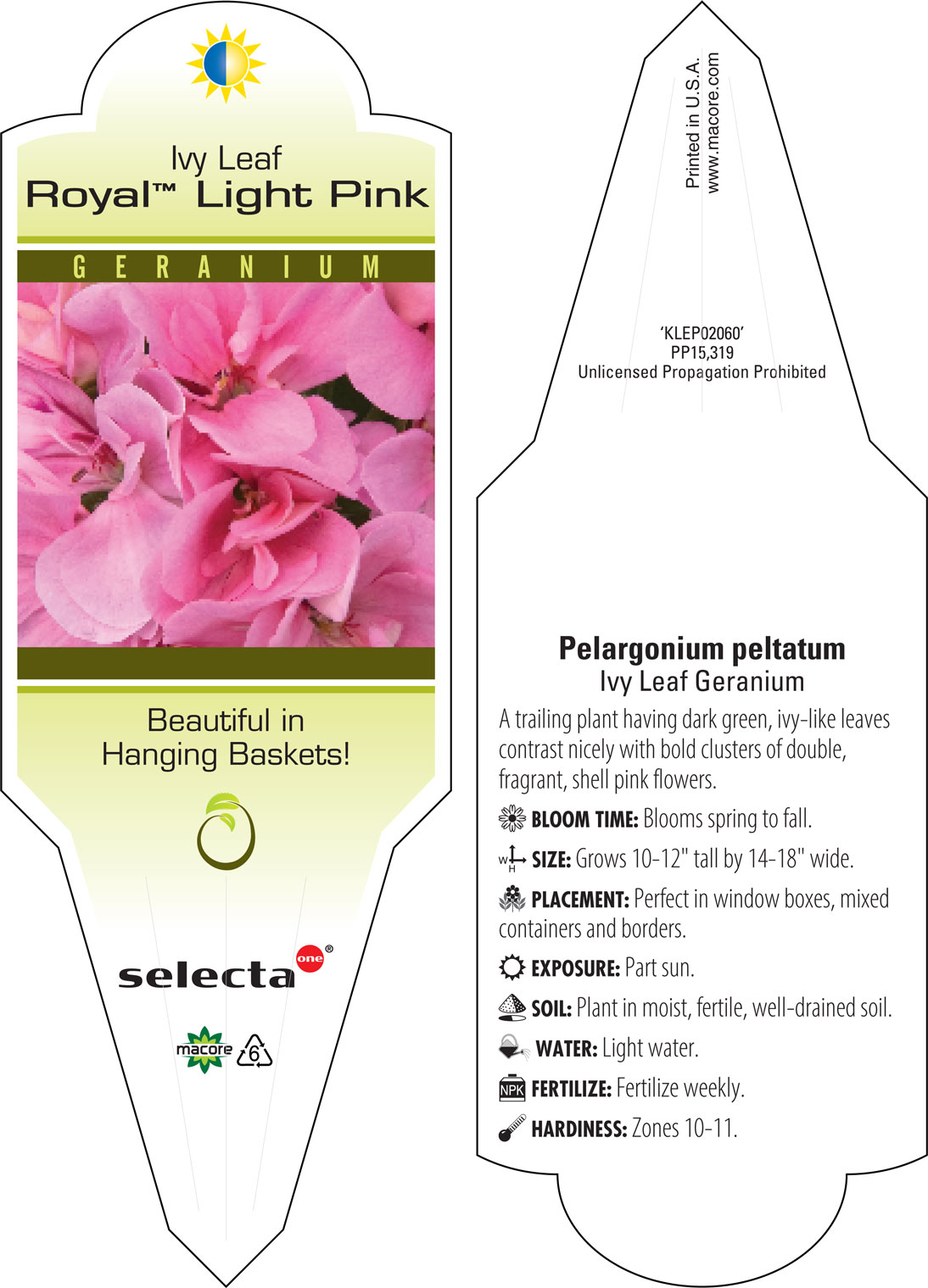 Ivy Leaf
Royal™ Light Pink

GERANIUM

Beautiful in Hanging Baskets!

selecta one®

macore 6

Printed in U.S.A.
www.macore.com

'KLEP02060'
PP15,319
Unlicensed Propagation Prohibited

Pelargonium peltatum
Ivy Leaf Geranium

A trailing plant having dark green, ivy-like leaves contrast nicely with bold clusters of double, fragrant, shell pink flowers.

BLOOM TIME: Blooms spring to fall.

W H SIZE: Grows 10-12" tall by 14-18" wide.

PLACEMENT: Perfect in window boxes, mixed containers and borders.

EXPOSURE: Part sun.

SOIL: Plant in moist, fertile, well-drained soil.

WATER: Light water.

NPK FERTILIZE: Fertilize weekly.

HARDINESS: Zones 10-11.